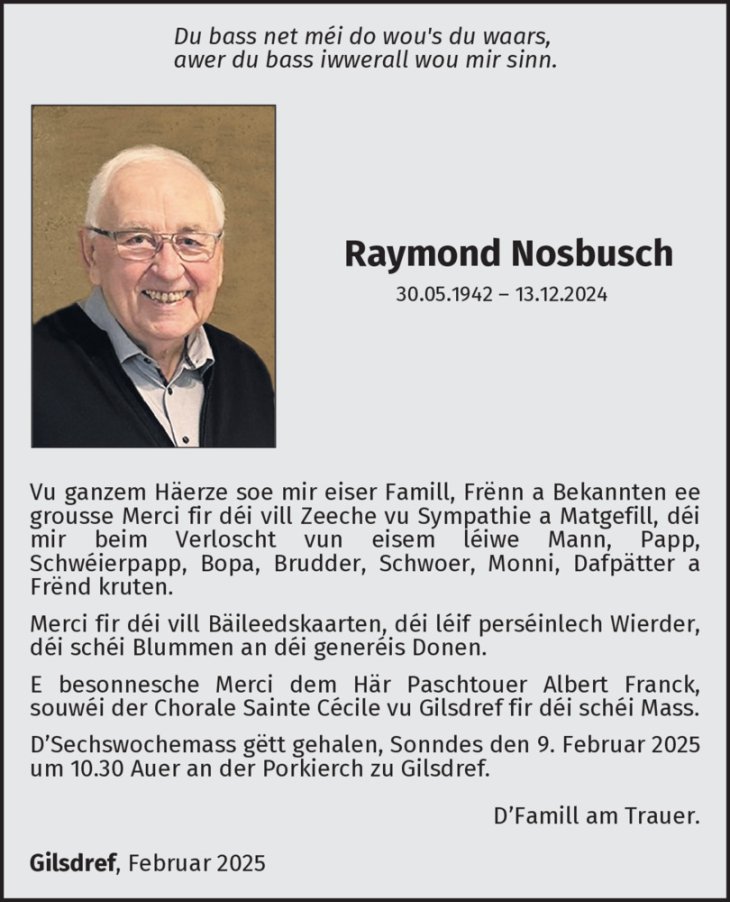 Du bass net méi do wou's du waars,
awer du bass iwwerall wou mir sinn.

Raymond Nosbusch
30.05.1942 – 13.12.2024

Vu ganzem Häerze soe mir eiser Famill, Frënn a Bekannten ee grousse Merci fir déi vill Zeeche vu Sympathie a Matgefill, déi mir beim Verloscht vun eisem léiwe Mann, Papp, Schwéierpapp, Bopa, Brudder, Schwoer, Monni, Dafpätter a Frënd kruten.

Merci fir déi vill Bäileedskaarten, déi léif perséinlech Wierder, déi schéi Blummen an déi generéis Donen.

E besonnesche Merci dem Här Paschtouer Albert Franck, souwéi der Chorale Sainte Cécile vu Gilsdref fir déi schéi Mass.

D'Sechswochemass gëtt gehalen, Sonndes den 9. Februar 2025 um 10.30 Auer an der Porkierch zu Gilsdref.

D'Famill am Trauer.

Gilsdref, Februar 2025